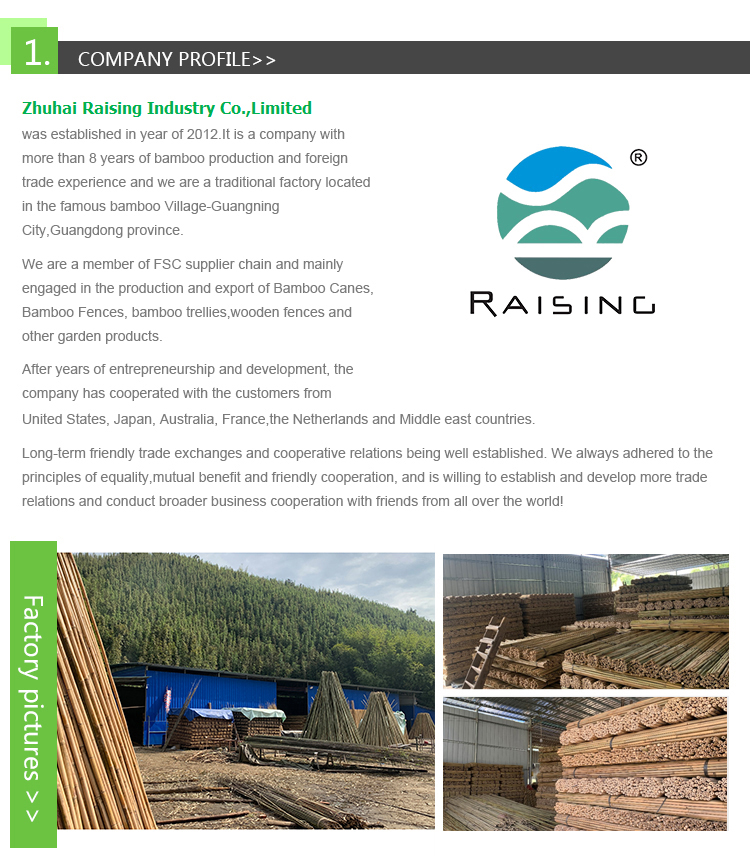 1. COMPANY PROFILE>>

Zhuhai Raising Industry Co.,Limited
was established in year of 2012.It is a company with more than 8 years of bamboo production and foreign trade experience and we are a traditional factory located in the famous bamboo Village-Guangning City,Guangdong province.

We are a member of FSC supplier chain and mainly engaged in the production and export of Bamboo Canes, Bamboo Fences, bamboo trellies,wooden fences and other garden products.

After years of entrepreneurship and development, the company has cooperated with the customers from United States, Japan, Australia, France,the Netherlands and Middle east countries.

Long-term friendly trade exchanges and cooperative relations being well established. We always adhered to the principles of equality,mutual benefit and friendly cooperation, and is willing to establish and develop more trade relations and conduct broader business cooperation with friends from all over the world!

®
RAISING

Factory pictures >>